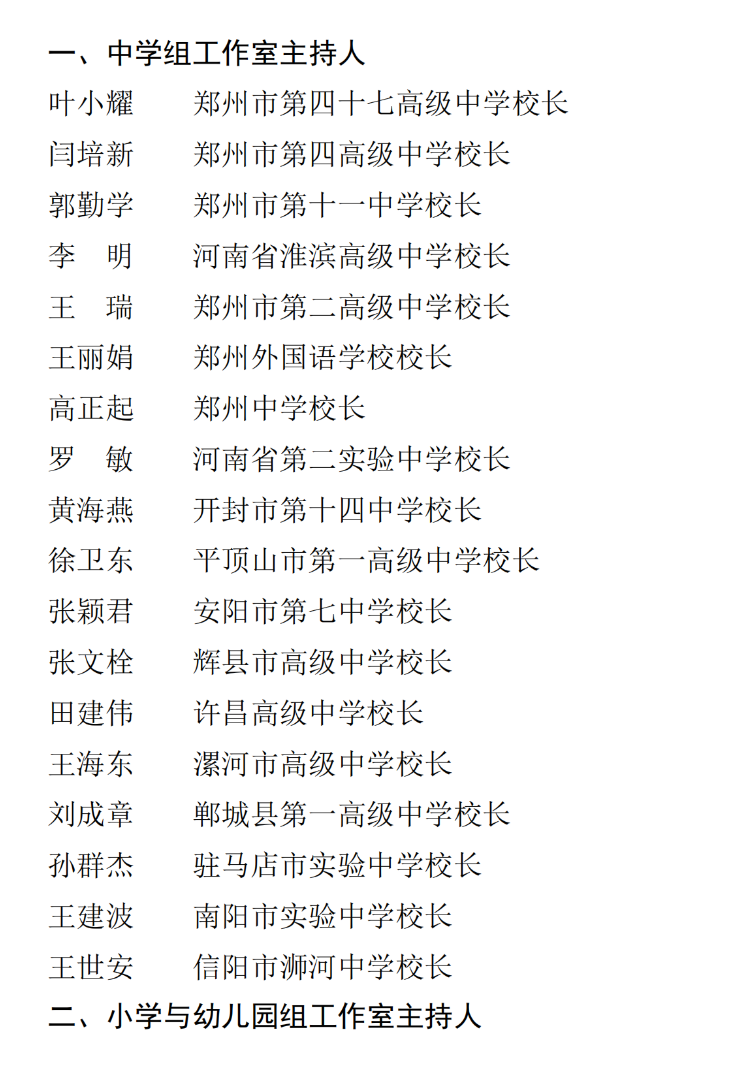 一、中学组工作室主持人

叶小耀　郑州市第四十七高级中学校长
闫培新　郑州市第四高级中学校长
郭勤学　郑州市第十一中学校长
李　明　河南省淮滨高级中学校长
王　瑞　郑州市第二高级中学校长
王丽娟　郑州外国语学校校长
高正起　郑州中学校长
罗　敏　河南省第二实验中学校长
黄海燕　开封市第十四中学校长
徐卫东　平顶山市第一高级中学校长
张颖君　安阳市第七中学校长
张文栓　辉县市高级中学校长
田建伟　许昌高级中学校长
王海东　漯河市高级中学校长
刘成章　郸城县第一高级中学校长
孙群杰　驻马店市实验中学校长
王建波　南阳市实验中学校长
王世安　信阳市浉河中学校长

二、小学与幼儿园组工作室主持人